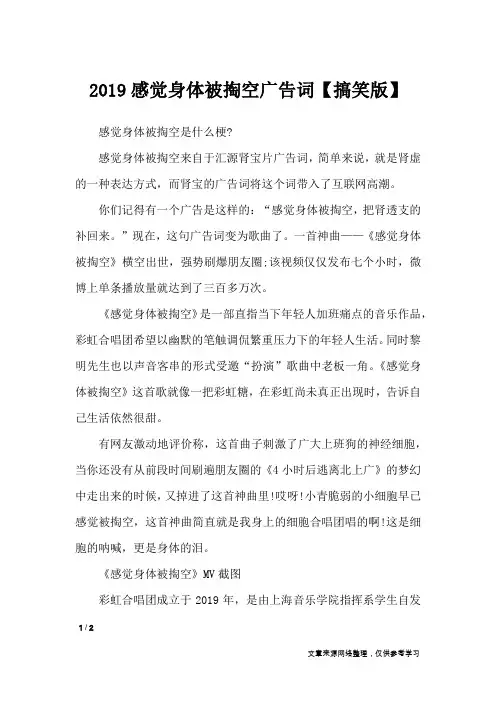 2019感觉身体被掏空广告词【搞笑版】

感觉身体被掏空是什么梗?

感觉身体被掏空来自于汇源肾宝片广告词，简单来说，就是肾虚的一种表达方式，而肾宝的广告词将这个词带入了互联网高潮。

你们记得有一个广告是这样的：“感觉身体被掏空，把肾透支的补回来。”现在，这句广告词变为歌曲了。一首神曲——《感觉身体被掏空》横空出世，强势刷爆朋友圈;该视频仅仅发布七个小时，微博上单条播放量就达到了三百多万次。

《感觉身体被掏空》是一部直指当下年轻人加班痛点的音乐作品，彩虹合唱团希望以幽默的笔触调侃繁重压力下的年轻人生活。同时黎明先生也以声音客串的形式受邀“扮演”歌曲中老板一角。《感觉身体被掏空》这首歌就像一把彩虹糖，在彩虹尚未真正出现时，告诉自己生活依然很甜。

有网友激动地评价称，这首曲子刺激了广大上班狗的神经细胞，当你还没有从前段时间刷遍朋友圈的《4小时后逃离北上广》的梦幻中走出来的时候，又掉进了这首神曲里!哎呀!小青脆弱的小细胞早已感觉被掏空，这首神曲简直就是我身上的细胞合唱团唱的啊!这是细胞的呐喊，更是身体的泪。

《感觉身体被掏空》MV截图

彩虹合唱团成立于2019年，是由上海音乐学院指挥系学生自发

1 / 2

文章来源网络整理，仅供参考学习